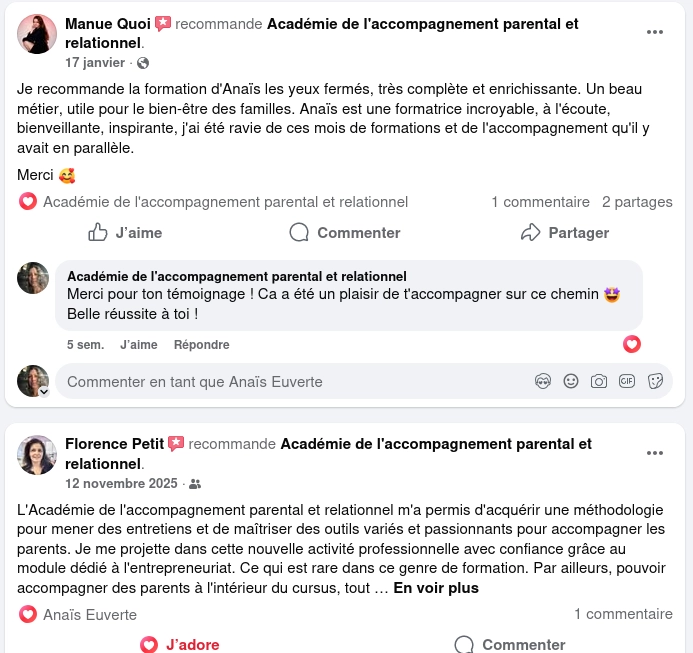 Manue Quoi recommande Académie de l'accompagnement parental et relationnel.

17 janvier ·

Je recommande la formation d'Anaïs les yeux fermés, très complète et enrichissante. Un beau métier, utile pour le bien-être des familles. Anaïs est une formatrice incroyable, à l'écoute, bienveillante, inspirante, j'ai été ravie de ces mois de formations et de l'accompagnement qu'il y avait en parallèle.

Merci 🥰

Académie de l'accompagnement parental et relationnel 1 commentaire 2 partages

J'aime Commenter Partager

Académie de l'accompagnement parental et relationnel
Merci pour ton témoignage ! Ca a été un plaisir de t'accompagner sur ce chemin 🤩
Belle réussite à toi !

5 sem. J'aime Répondre

Commenter en tant que Anaïs Euverte

Florence Petit recommande Académie de l'accompagnement parental et relationnel.

12 novembre 2025 ·

L'Académie de l'accompagnement parental et relationnel m'a permis d'acquérir une méthodologie pour mener des entretiens et de maîtriser des outils variés et passionnants pour accompagner les parents. Je me projette dans cette nouvelle activité professionnelle avec confiance grâce au module dédié à l'entrepreneuriat. Ce qui est rare dans ce genre de formation. Par ailleurs, pouvoir accompagner des parents à l'intérieur du cursus, tout … En voir plus

Anaïs Euverte 1 commentaire

J'adore Commenter